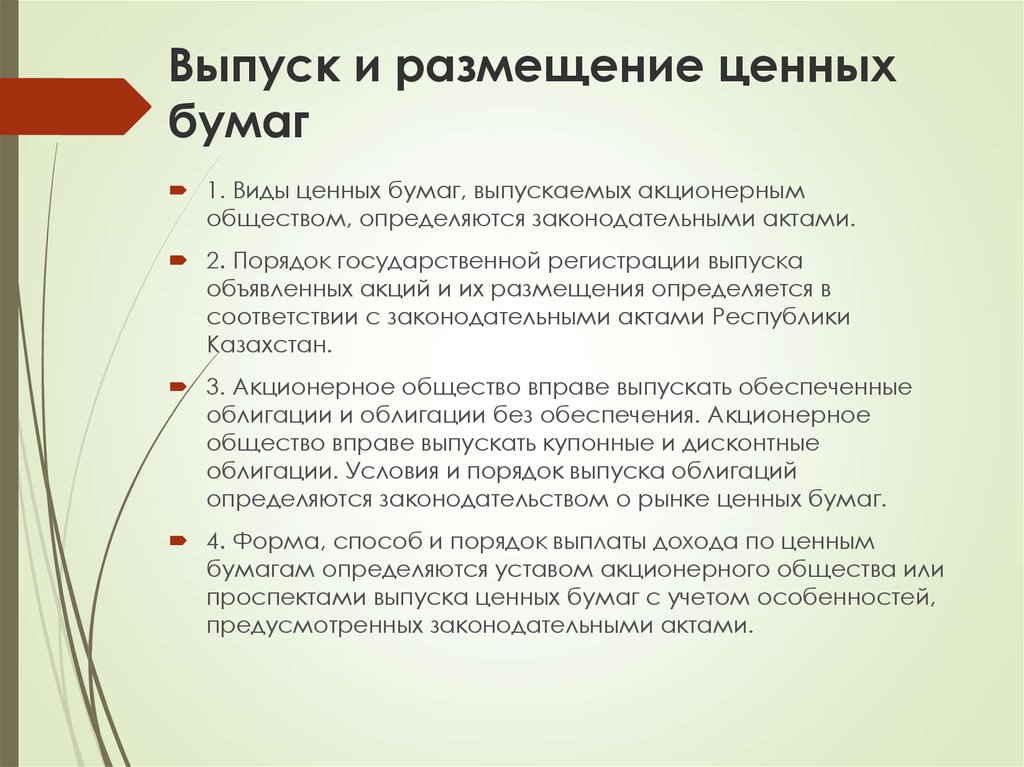 Выпуск и размещение ценных бумаг

1. Виды ценных бумаг, выпускаемых акционерным обществом, определяются законодательными актами.

2. Порядок государственной регистрации выпуска объявленных акций и их размещения определяется в соответствии с законодательными актами Республики Казахстан.

3. Акционерное общество вправе выпускать обеспеченные облигации и облигации без обеспечения. Акционерное общество вправе выпускать купонные и дисконтные облигации. Условия и порядок выпуска облигаций определяются законодательством о рынке ценных бумаг.

4. Форма, способ и порядок выплаты дохода по ценным бумагам определяются уставом акционерного общества или проспектами выпуска ценных бумаг с учетом особенностей, предусмотренных законодательными актами.